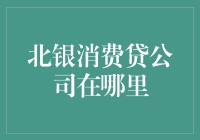 北银消费贷公司在哪里